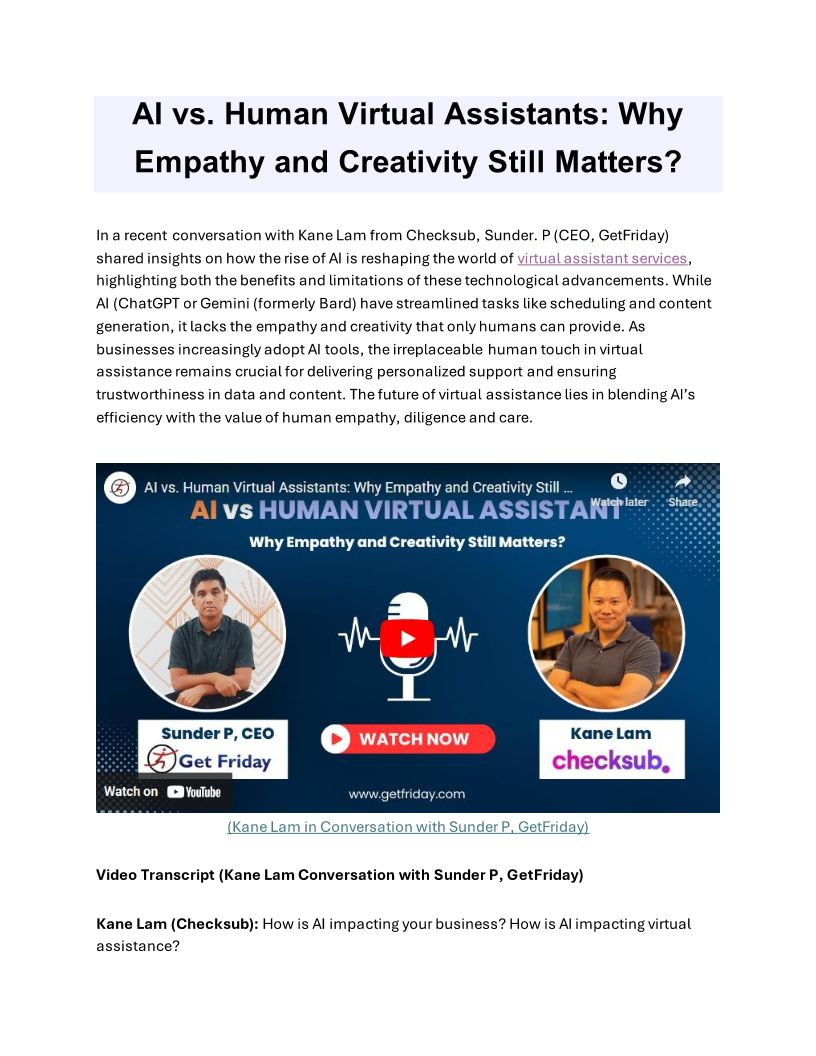 AI vs. Human Virtual Assistants: Why Empathy and Creativity Still Matters?

In a recent conversation with Kane Lam from Checksub, Sunder. P (CEO, GetFriday) shared insights on how the rise of AI is reshaping the world of virtual assistant services, highlighting both the benefits and limitations of these technological advancements. While AI (ChatGPT or Gemini (formerly Bard) have streamlined tasks like scheduling and content generation, it lacks the empathy and creativity that only humans can provide. As businesses increasingly adopt AI tools, the irreplaceable human touch in virtual assistance remains crucial for delivering personalized support and ensuring trustworthiness in data and content. The future of virtual assistance lies in blending AI's efficiency with the value of human empathy, diligence and care.

AI vs. Human Virtual Assistants: Why Empathy and Creativity Still ...

Watch later

Share

AI vs HUMAN VIRTUAL ASSISTANT

Why Empathy and Creativity Still Matters?

Sunder P, CEO

Get Friday

WATCH NOW

Kane Lam

checksub.

Watch on YouTube

www.getfriday.com

(Kane Lam in Conversation with Sunder P, GetFriday)

Video Transcript (Kane Lam Conversation with Sunder P, GetFriday)

Kane Lam (Checksub): How is AI impacting your business? How is AI impacting virtual assistance?